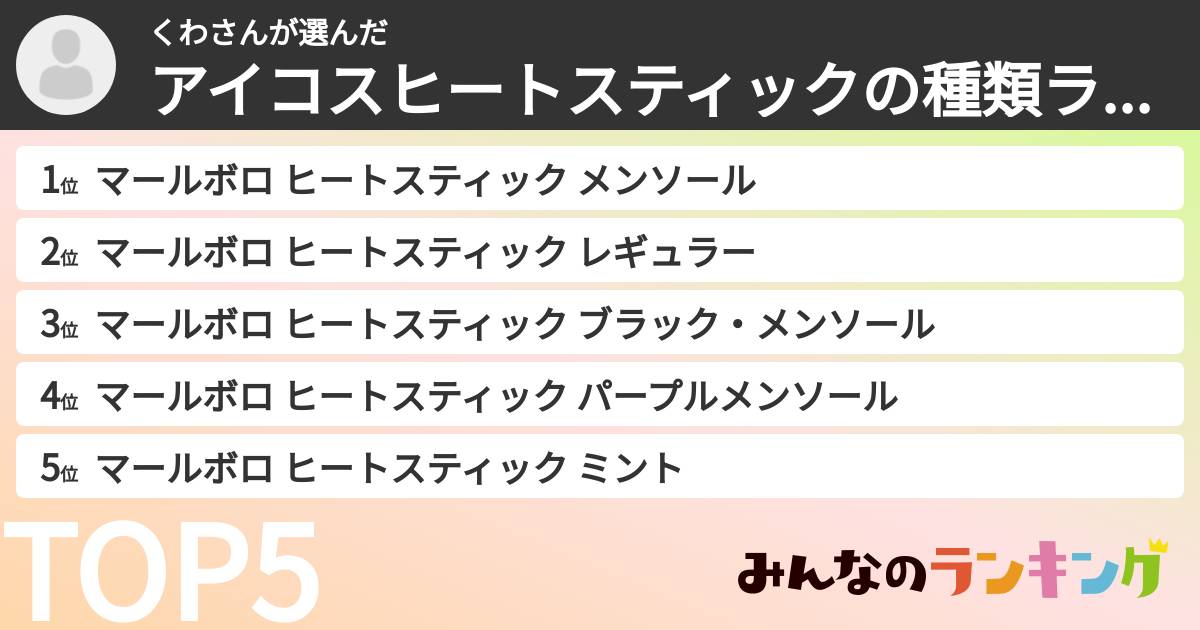 くわさんが選んだ
アイコスヒートスティックの種類ラ...

1位 マールボロ ヒートスティック メンソール
2位 マールボロ ヒートスティック レギュラー
3位 マールボロ ヒートスティック ブラック・メンソール
4位 マールボロ ヒートスティック パープルメンソール
5位 マールボロ ヒートスティック ミント

TOP5

みんなのランキング